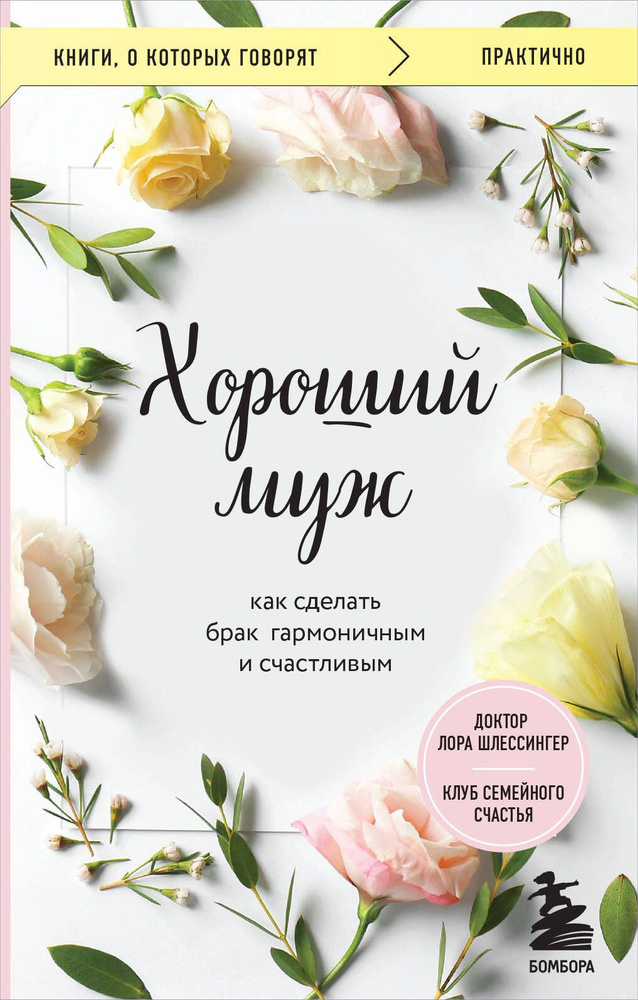 КНИГИ, О КОТОРЫХ ГОВОРЯТ

ПРАКТИЧНО

Хороший муж

как сделать брак гармоничным и счастливым

ДОКТОР ЛОРА ШЛЕССИНГЕР

КЛУБ СЕМЕЙНОГО СЧАСТЬЯ

БОМБОРА